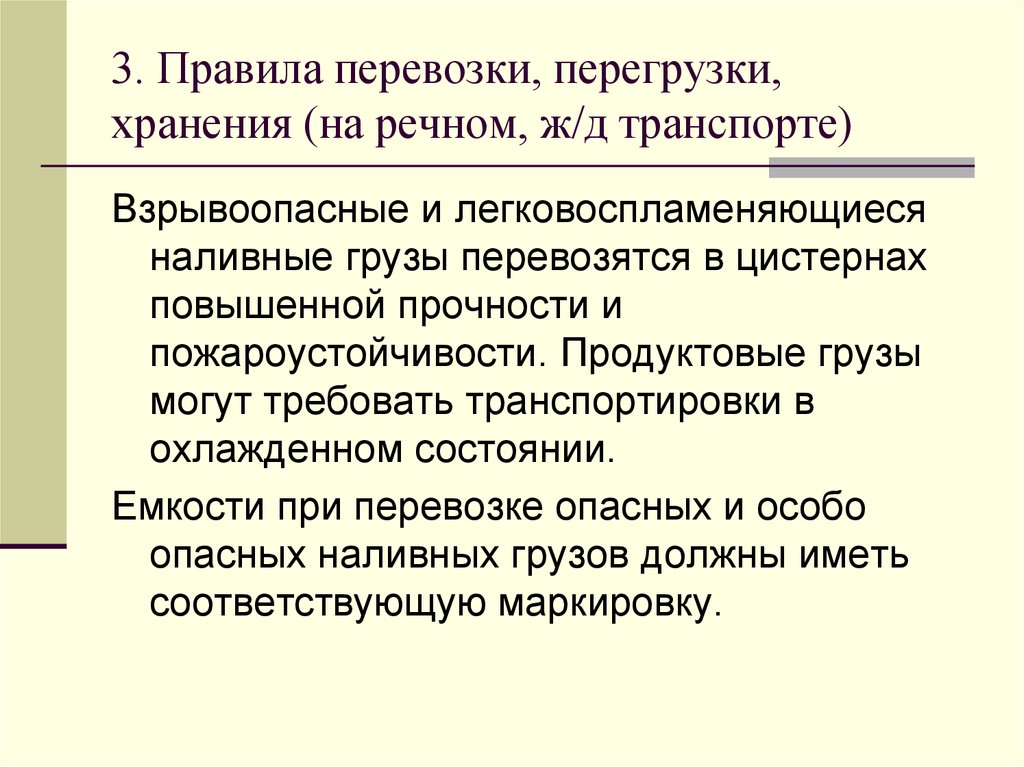 3. Правила перевозки, перегрузки, хранения (на речном, ж/д транспорте)

Взрывоопасные и легковоспламеняющиеся наливные грузы перевозятся в цистернах повышенной прочности и пожароустойчивости. Продуктовые грузы могут требовать транспортировки в охлажденном состоянии.

Емкости при перевозке опасных и особо опасных наливных грузов должны иметь соответствующую маркировку.